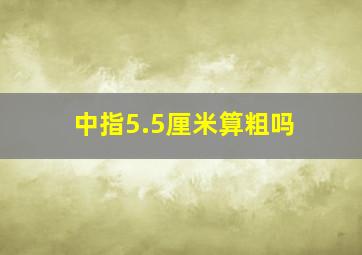 中指5.5厘米算粗吗